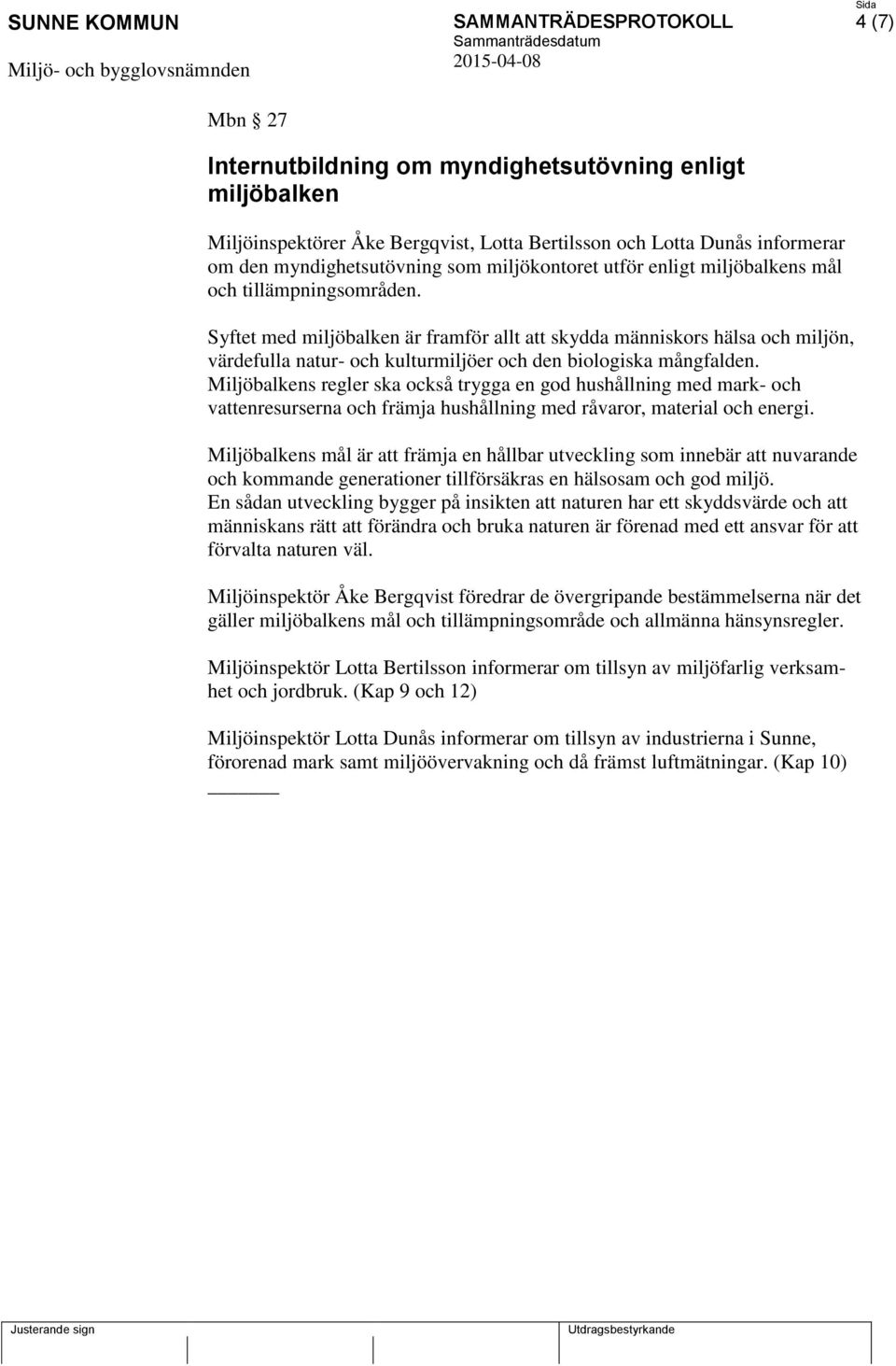 SUNNE KOMMUN
Miljö- och bygglovsnämnden

SAMMANTRÄDESPROTOKOLL
Sammanträdesdatum
2015-04-08

Sida
4 (7)

Mbn § 27

Internutbildning om myndighetsutövning enligt miljöbalken

Miljöinspektörer Åke Bergqvist, Lotta Bertilsson och Lotta Dunås informerar om den myndighetsutövning som miljökontoret utför enligt miljöbalkens mål och tillämpningsområden.

Syftet med miljöbalken är framför allt att skydda människors hälsa och miljön, värdefulla natur- och kulturmiljöer och den biologiska mångfalden. Miljöbalkens regler ska också trygga en god hushållning med mark- och vattenresurserna och främja hushållning med råvaror, material och energi.

Miljöbalkens mål är att främja en hållbar utveckling som innebär att nuvarande och kommande generationer tillförsäkras en hälsosam och god miljö. En sådan utveckling bygger på insikten att naturen har ett skyddsvärde och att människans rätt att förändra och bruka naturen är förenad med ett ansvar för att förvalta naturen väl.

Miljöinspektör Åke Bergqvist föredrar de övergripande bestämmelserna när det gäller miljöbalkens mål och tillämpningsområde och allmänna hänsynsregler.

Miljöinspektör Lotta Bertilsson informerar om tillsyn av miljöfarlig verksamhet och jordbruk. (Kap 9 och 12)

Miljöinspektör Lotta Dunås informerar om tillsyn av industrierna i Sunne, förorenad mark samt miljöövervakning och då främst luftmätningar. (Kap 10)

Justerande sign

Utdragsbestyrkande